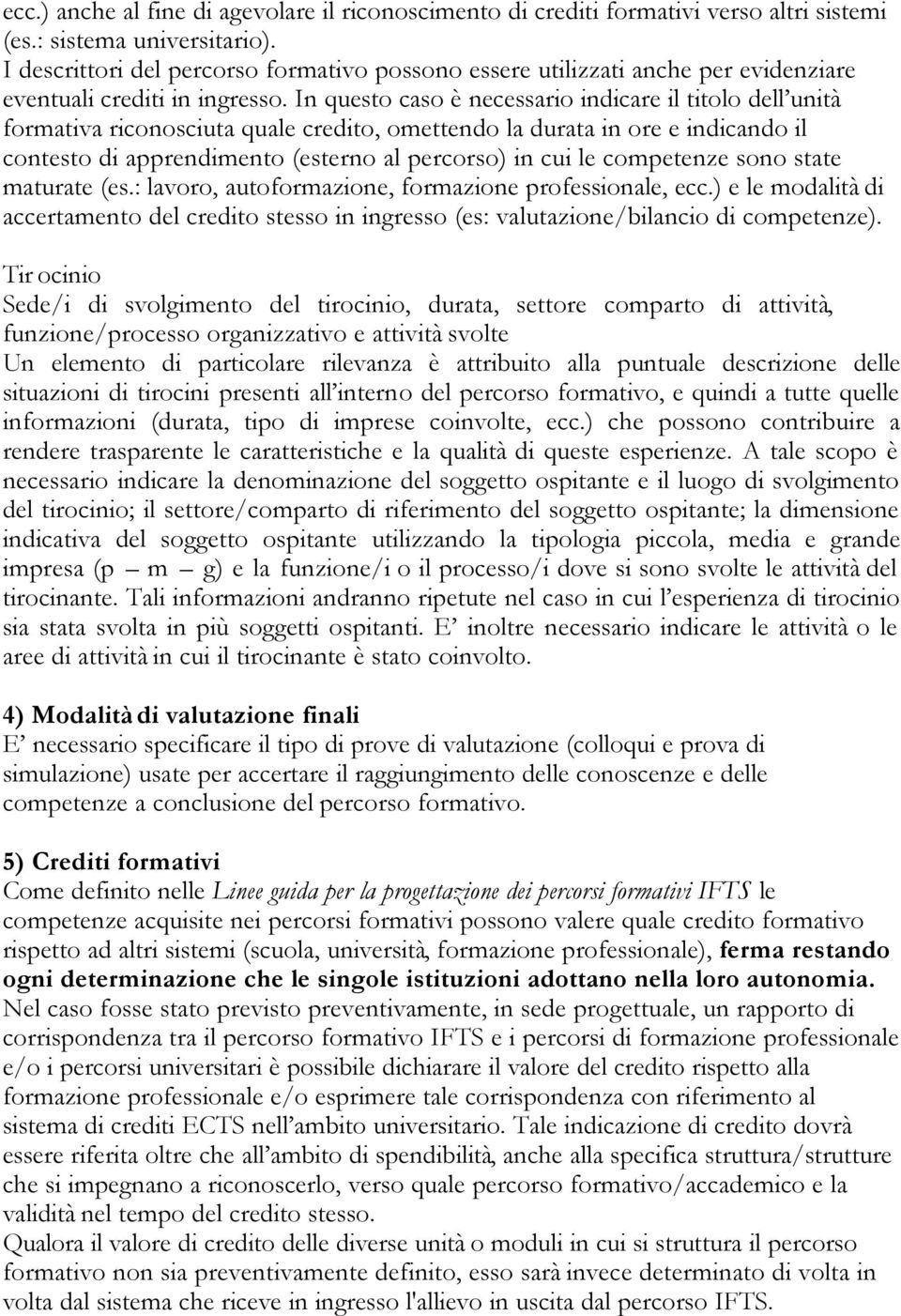 ecc.) anche al fine di agevolare il riconoscimento di crediti formativi verso altri sistemi (es.: sistema universitario).
I descrittori del percorso formativo possono essere utilizzati anche per evidenziare eventuali crediti in ingresso. In questo caso è necessario indicare il titolo dell'unità formativa riconosciuta quale credito, omettendo la durata in ore e indicando il contesto di apprendimento (esterno al percorso) in cui le competenze sono state maturate (es.: lavoro, autoformazione, formazione professionale, ecc.) e le modalità di accertamento del credito stesso in ingresso (es: valutazione/bilancio di competenze).

Tir ocinio
Sede/i di svolgimento del tirocinio, durata, settore comparto di attività, funzione/processo organizzativo e attività svolte
Un elemento di particolare rilevanza è attribuito alla puntuale descrizione delle situazioni di tirocini presenti all'interno del percorso formativo, e quindi a tutte quelle informazioni (durata, tipo di imprese coinvolte, ecc.) che possono contribuire a rendere trasparente le caratteristiche e la qualità di queste esperienze. A tale scopo è necessario indicare la denominazione del soggetto ospitante e il luogo di svolgimento del tirocinio; il settore/comparto di riferimento del soggetto ospitante; la dimensione indicativa del soggetto ospitante utilizzando la tipologia piccola, media e grande impresa (p – m – g) e la funzione/i o il processo/i dove si sono svolte le attività del tirocinante. Tali informazioni andranno ripetute nel caso in cui l'esperienza di tirocinio sia stata svolta in più soggetti ospitanti. E' inoltre necessario indicare le attività o le aree di attività in cui il tirocinante è stato coinvolto.

4) Modalità di valutazione finali
E' necessario specificare il tipo di prove di valutazione (colloqui e prova di simulazione) usate per accertare il raggiungimento delle conoscenze e delle competenze a conclusione del percorso formativo.

5) Crediti formativi
Come definito nelle Linee guida per la progettazione dei percorsi formativi IFTS le competenze acquisite nei percorsi formativi possono valere quale credito formativo rispetto ad altri sistemi (scuola, università, formazione professionale), ferma restando ogni determinazione che le singole istituzioni adottano nella loro autonomia.
Nel caso fosse stato previsto preventivamente, in sede progettuale, un rapporto di corrispondenza tra il percorso formativo IFTS e i percorsi di formazione professionale e/o i percorsi universitari è possibile dichiarare il valore del credito rispetto alla formazione professionale e/o esprimere tale corrispondenza con riferimento al sistema di crediti ECTS nell'ambito universitario. Tale indicazione di credito dovrà essere riferita oltre che all'ambito di spendibilità, anche alla specifica struttura/strutture che si impegnano a riconoscerlo, verso quale percorso formativo/accademico e la validità nel tempo del credito stesso.
Qualora il valore di credito delle diverse unità o moduli in cui si struttura il percorso formativo non sia preventivamente definito, esso sarà invece determinato di volta in volta dal sistema che riceve in ingresso l'allievo in uscita dal percorso IFTS.